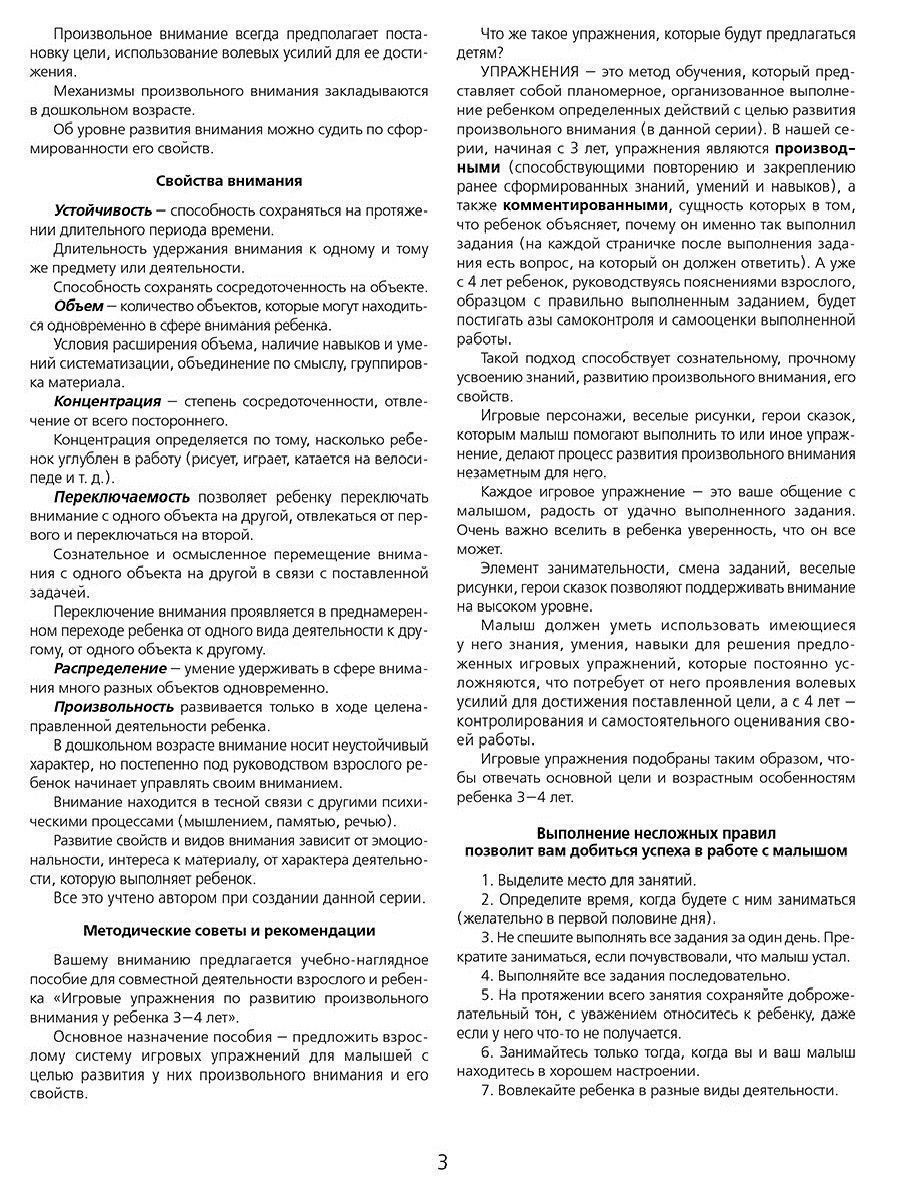 Произвольное внимание всегда предполагает постановку цели, использование волевых усилий для ее достижения.

Механизмы произвольного внимания закладываются в дошкольном возрасте.

Об уровне развития внимания можно судить по сформированности его свойств.

Свойства внимания

Устойчивость – способность сохраняться на протяжении длительного периода времени.

Длительность удержания внимания к одному и тому же предмету или деятельности.

Способность сохранять сосредоточенность на объекте.

Объем – количество объектов, которые могут находиться одновременно в сфере внимания ребенка.

Условия расширения объема, наличие навыков и умений систематизации, объединение по смыслу, группировка материала.

Концентрация – степень сосредоточенности, отвлечение от всего постороннего.

Концентрация определяется по тому, насколько ребенок углублен в работу (рисует, играет, катается на велосипеде и т. д.).

Переключаемость позволяет ребенку переключать внимание с одного объекта на другой, отвлекаться от первого и переключаться на второй.

Сознательное и осмысленное перемещение внимания с одного объекта на другой в связи с поставленной задачей.

Переключение внимания проявляется в преднамеренном переходе ребенка от одного вида деятельности к другому, от одного объекта к другому.

Распределение – умение удерживать в сфере внимания много разных объектов одновременно.

Произвольность развивается только в ходе целенаправленной деятельности ребенка.

В дошкольном возрасте внимание носит неустойчивый характер, но постепенно под руководством взрослого ребенок начинает управлять своим вниманием.

Внимание находится в тесной связи с другими психическими процессами (мышлением, памятью, речью).

Развитие свойств и видов внимания зависит от эмоциональности, интереса к материалу, от характера деятельности, которую выполняет ребенок.

Все это учтено автором при создании данной серии.

Методические советы и рекомендации

Вашему вниманию предлагается учебно-наглядное пособие для совместной деятельности взрослого и ребенка «Игровые упражнения по развитию произвольного внимания у ребенка 3–4 лет».

Основное назначение пособия – предложить взрослому систему игровых упражнений для малышей с целью развития у них произвольного внимания и его свойств.

Что же такое упражнения, которые будут предлагаться детям?

УПРАЖНЕНИЯ – это метод обучения, который представляет собой планомерное, организованное выполнение ребенком определенных действий с целью развития произвольного внимания (в данной серии). В нашей серии, начиная с 3 лет, упражнения являются производными (способствующими повторению и закреплению ранее сформированных знаний, умений и навыков), а также комментированными, сущность которых в том, что ребенок объясняет, почему он именно так выполнил задания (на каждой страничке после выполнения задания есть вопрос, на который он должен ответить). А уже с 4 лет ребенок, руководствуясь пояснениями взрослого, образцом с правильно выполненным заданием, будет постигать азы самоконтроля и самооценки выполненной работы.

Такой подход способствует сознательному, прочному усвоению знаний, развитию произвольного внимания, его свойств.

Игровые персонажи, веселые рисунки, герои сказок, которым малыш помогают выполнить то или иное упражнение, делают процесс развития произвольного внимания незаметным для него.

Каждое игровое упражнение – это ваше общение с малышом, радость от удачно выполненного задания. Очень важно вселить в ребенка уверенность, что он все может.

Элемент занимательности, смена заданий, веселые рисунки, герои сказок позволяют поддерживать внимание на высоком уровне.

Малыш должен уметь использовать имеющиеся у него знания, умения, навыки для решения предложенных игровых упражнений, которые постоянно усложняются, что потребует от него проявления волевых усилий для достижения поставленной цели, а с 4 лет – контролирования и самостоятельного оценивания своей работы.

Игровые упражнения подобраны таким образом, чтобы отвечать основной цели и возрастным особенностям ребенка 3–4 лет.

Выполнение несложных правил позволит вам добиться успеха в работе с малышом

1. Выделите место для занятий.

2. Определите время, когда будете с ним заниматься (желательно в первой половине дня).

3. Не спешите выполнять все задания за один день. Прекратите заниматься, если почувствовали, что малыш устал.

4. Выполняйте все задания последовательно.

5. На протяжении всего занятия сохраняйте доброжелательный тон, с уважением относитесь к ребенку, даже если у него что-то не получается.

6. Занимайтесь только тогда, когда вы и ваш малыш находитесь в хорошем настроении.

7. Вовлекайте ребенка в разные виды деятельности.

3